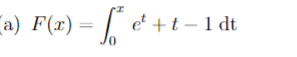 (a) $F(x) = \int_0^x e^t + t - 1 \, \mathrm{dt}$